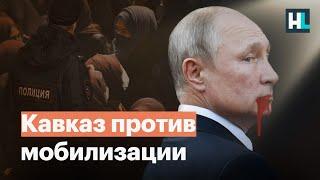 HL

ПОЛИЦИЯ

Кавказ против мобилизации